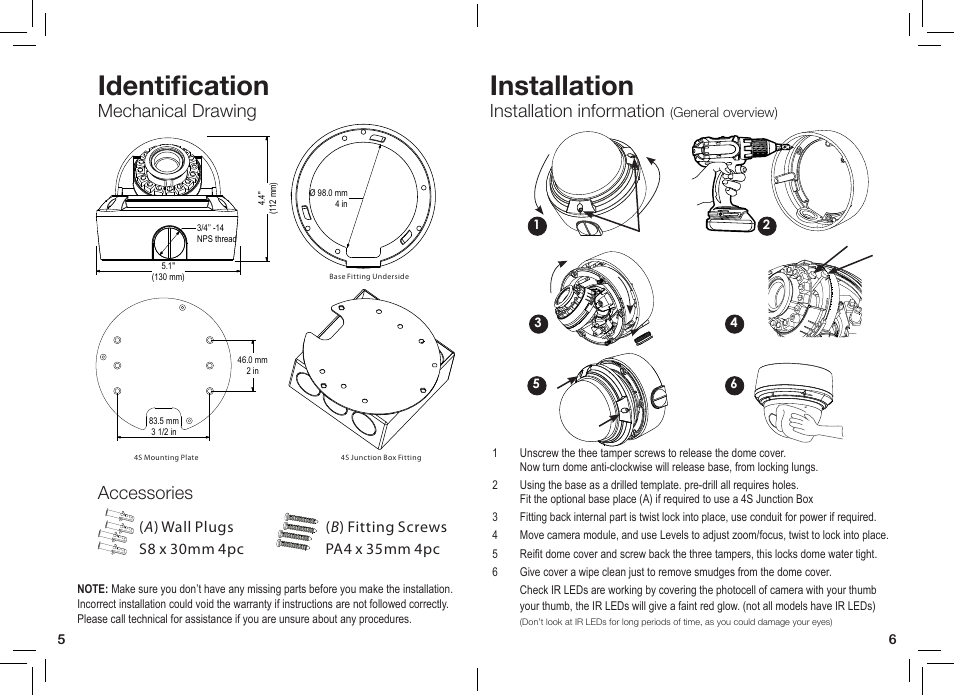 Identification
Mechanical Drawing

4.4"
(112 mm)

3/4" -14
NPS thread

5.1"
(130 mm)

Ø 98.0 mm
4 in

Base Fitting Underside

46.0 mm
2 in

83.5 mm
3 1/2 in

4S Mounting Plate

4S Junction Box Fitting

Accessories

(A) Wall Plugs
S8 x 30mm 4pc

(B) Fitting Screws
PA4 x 35mm 4pc

NOTE: Make sure you don't have any missing parts before you make the installation. Incorrect installation could void the warranty if instructions are not followed correctly. Please call technical for assistance if you are unsure about any procedures.

5

Installation
Installation information (General overview)

1
2
3
4
5
6

1 Unscrew the thee tamper screws to release the dome cover.
Now turn dome anti-clockwise will release base, from locking lungs.

2 Using the base as a drilled template. pre-drill all requires holes.
Fit the optional base place (A) if required to use a 4S Junction Box

3 Fitting back internal part is twist lock into place, use conduit for power if required.

4 Move camera module, and use Levels to adjust zoom/focus, twist to lock into place.

5 Reifit dome cover and screw back the three tampers, this locks dome water tight.

6 Give cover a wipe clean just to remove smudges from the dome cover.
Check IR LEDs are working by covering the photocell of camera with your thumb your thumb, the IR LEDs will give a faint red glow. (not all models have IR LEDs)
(Don't look at IR LEDs for long periods of time, as you could damage your eyes)

6